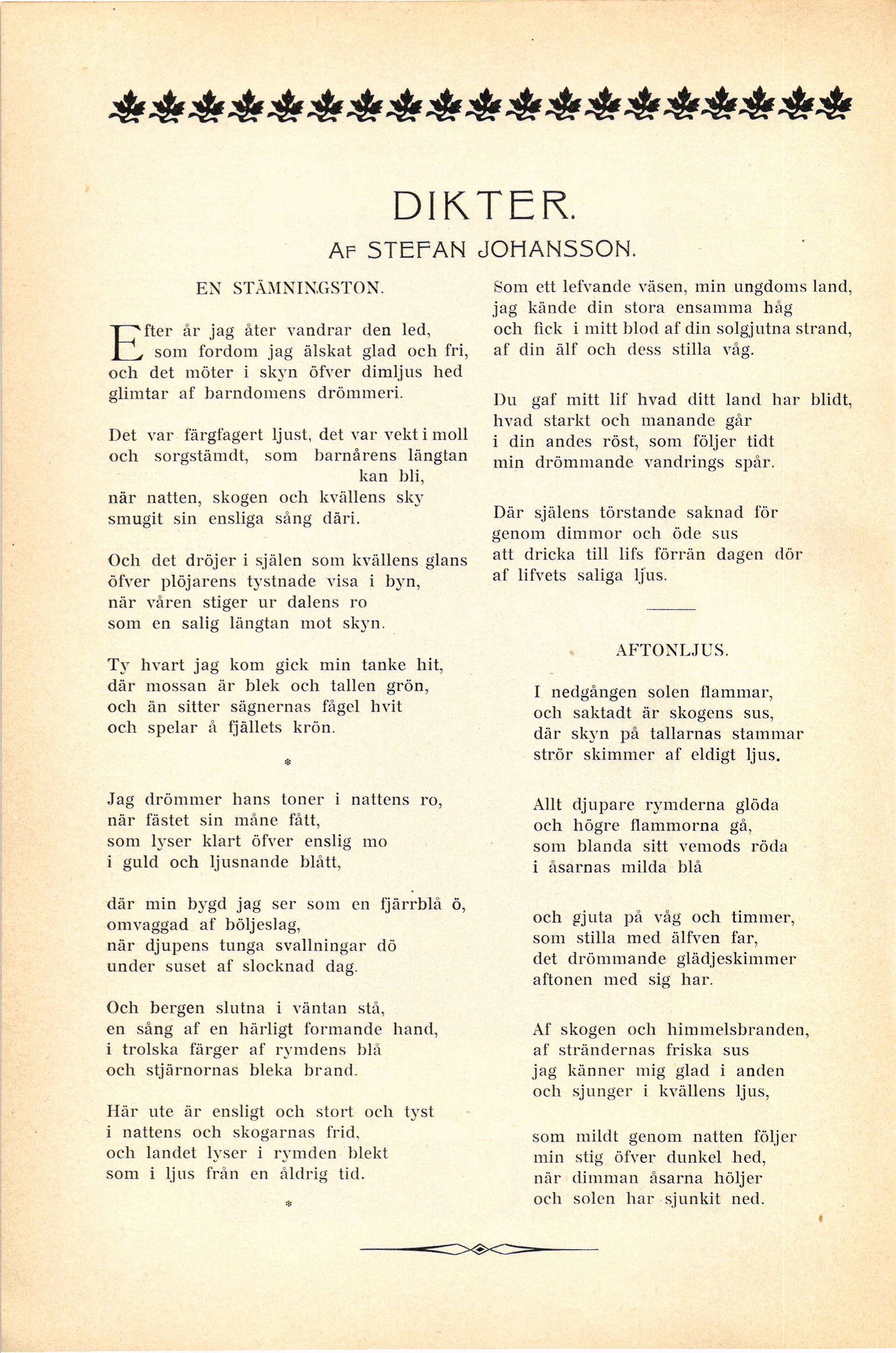 DIKTER.

AF STEFAN JOHANSSON.

EN STÄMNINGSTON.

Efter år jag åter vandrar den led,
som fordom jag älskat glad och fri,
och det möter i skyn öfver dimljus hed
glimtar af barndomens drömmeri.

Det var färgfagert ljust, det var vekt i moll
och sorgstämdt, som barnårens längtan kan bli,
när natten, skogen och kvällens sky
smugit sin ensliga sång däri.

Och det dröjer i själen som kvällens glans
öfver plöjarens tystnade visa i byn,
när våren stiger ur dalens ro
som en salig längtan mot skyn.

Ty hvart jag kom gick min tanke hit,
där mossan är blek och tallen grön,
och än sitter sägnernas fågel hvit
och spelar å fjällets krön.

*

Jag drömmer hans toner i nattens ro,
när fästet sin måne fått,
som lyser klart öfver enslig mo
i guld och ljusnande blått,

där min bygd jag ser som en fjärrblå ö,
omvaggad af böljeslag,
när djupens tunga svallningar dö
under suset af slocknad dag.

Och bergen slutna i väntan stå,
en sång af en härligt formande hand,
i trolska färger af rymdens blå
och stjärnornas bleka brand.

Här ute är ensligt och stort och tyst
i nattens och skogarnas frid,
och landet lyser i rymden blekt
som i ljus från en åldrig tid.

*

Som ett lefvande väsen, min ungdoms land,
jag kände din stora ensamma håg
och fick i mitt blod af din solgjutna strand,
af din älf och dess stilla våg.

Du gaf mitt lif hvad ditt land har blidt,
hvad starkt och manande går
i din andes röst, som följer tidt
min drömmande vandrings spår.

Där själens törstande saknad för
genom dimmor och öde sus
att dricka till lifs förrän dagen dör
af lifvets saliga ljus.

AFTONLJUS.

I nedgången solen flammar,
och saktadt är skogens sus,
där skyn på tallarnas stammar
strör skimmer af eldigt ljus.

Allt djupare rymderna glöda
och högre flammorna gå,
som blanda sitt vemods röda
i åsarnas milda blå

och gjuta på våg och timmer,
som stilla med älfven far,
det drömmande glädjeskimmer
aftonen med sig har.

Af skogen och himmelsbranden,
af strändernas friska sus
jag känner mig glad i anden
och sjunger i kvällens ljus,

som mildt genom natten följer
min stig öfver dunkel hed,
när dimman åsarna höljer
och solen har sjunkit ned.